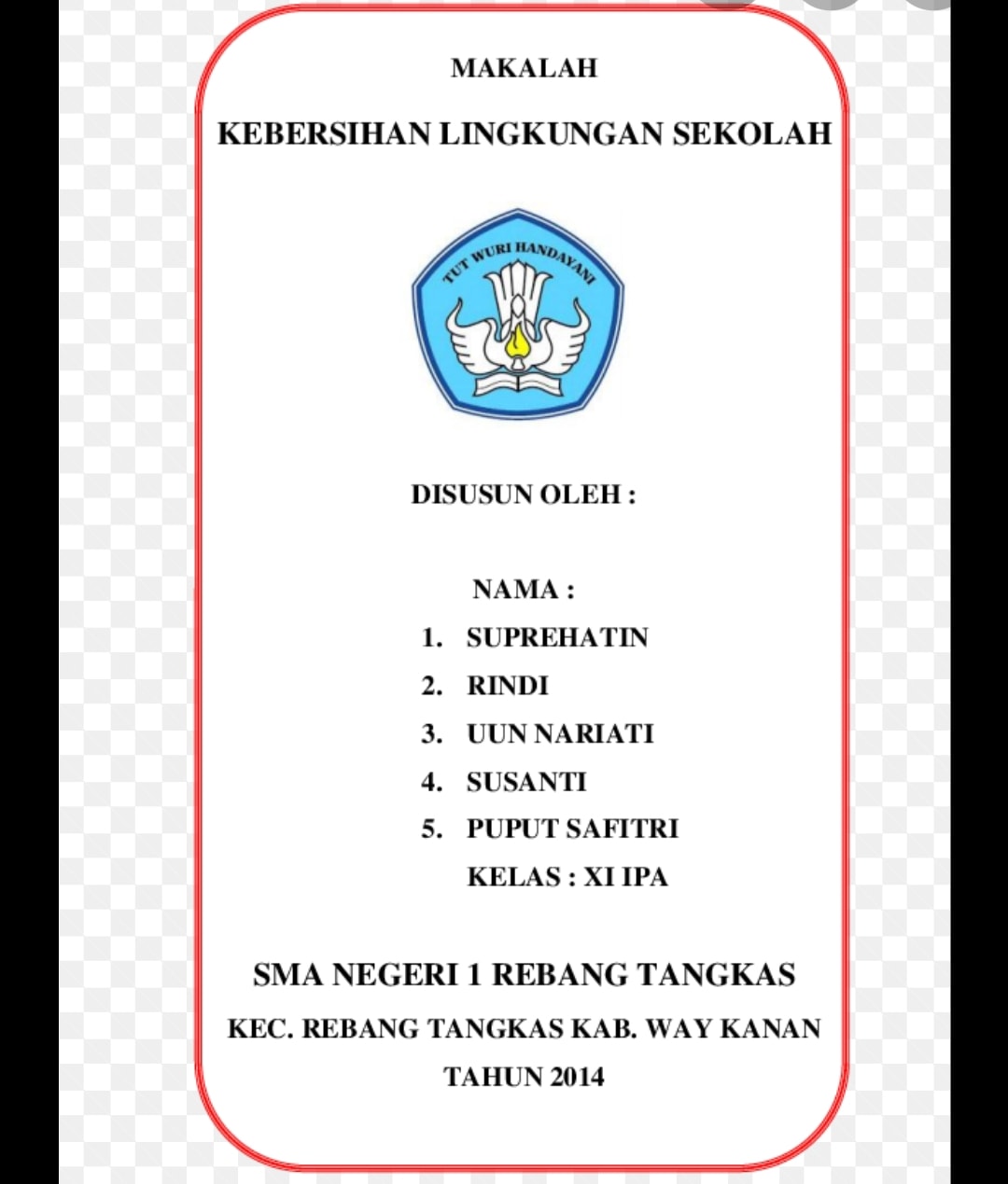 MAKALAH

KEBERSIHAN LINGKUNGAN SEKOLAH

TUT WURI HANDAYANI

DISUSUN OLEH :

NAMA :
1. SUPREHATIN
2. RINDI
3. UUN NARIATI
4. SUSANTI
5. PUPUT SAFITRI
KELAS : XI IPA

SMA NEGERI 1 REBANG TANGKAS
KEC. REBANG TANGKAS KAB. WAY KANAN
TAHUN 2014